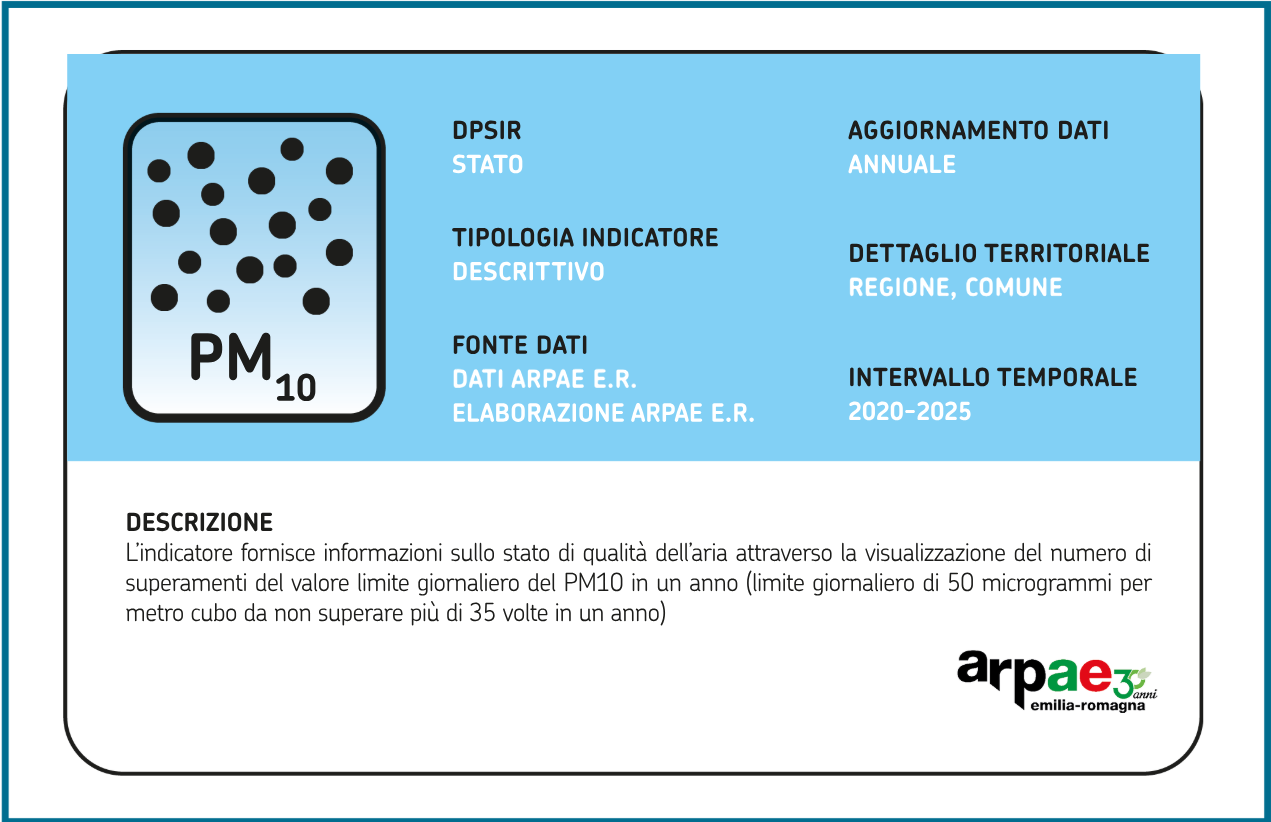 $PM_{10}$

DPSIR
STATO

TIPOLOGIA INDICATORE
DESCRITTIVO

FONTE DATI
DATI ARPAE E.R.
ELABORAZIONE ARPAE E.R.

AGGIORNAMENTO DATI
ANNUALE

DETTAGLIO TERRITORIALE
REGIONE, COMUNE

INTERVALLO TEMPORALE
2020-2025

DESCRIZIONE
L'indicatore fornisce informazioni sullo stato di qualità dell'aria attraverso la visualizzazione del numero di superamenti del valore limite giornaliero del PM10 in un anno (limite giornaliero di 50 microgrammi per metro cubo da non superare più di 35 volte in un anno)

arpae 30 anni
emilia-romagna